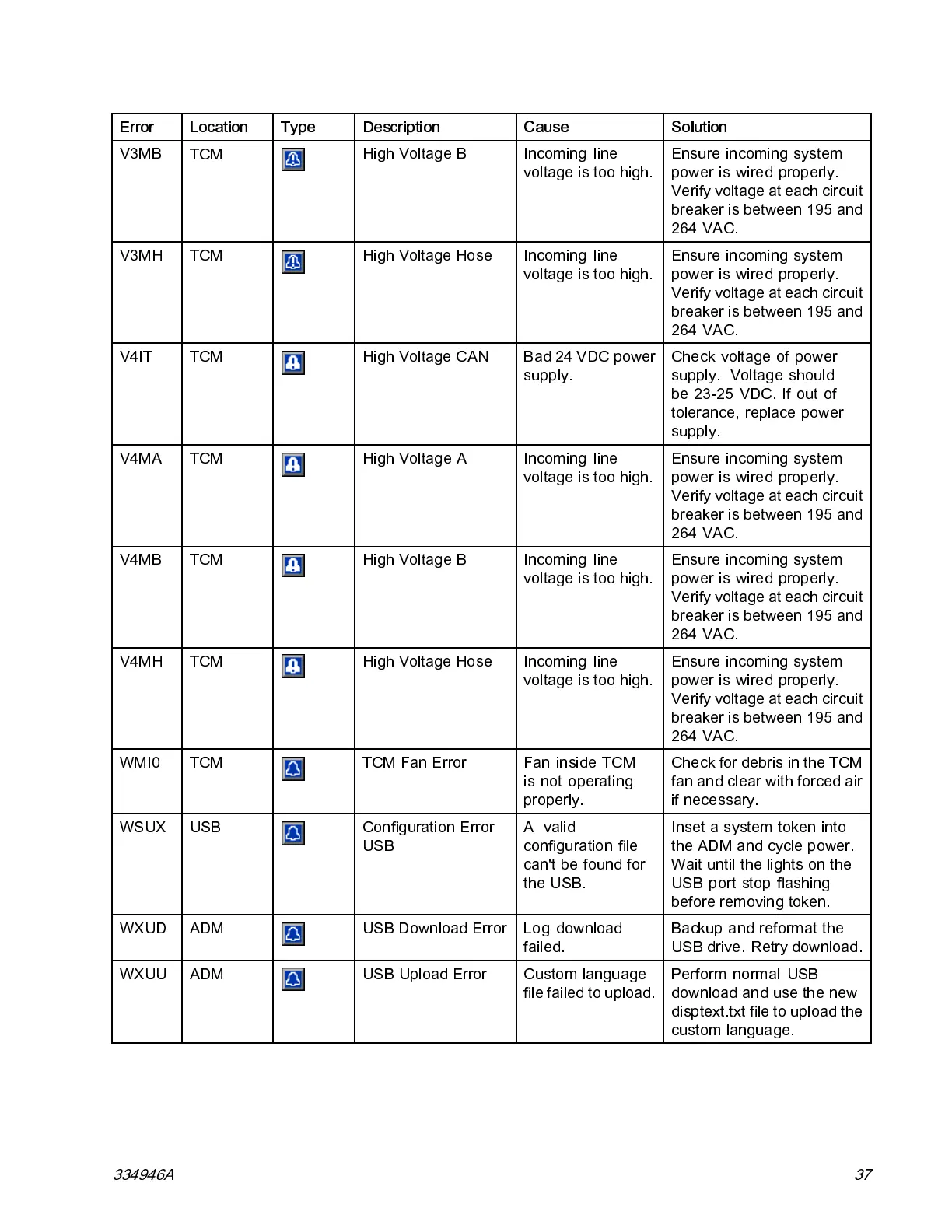 | Error | Location | Type | Description | Cause | Solution |
|---|---|---|---|---|---|
| V3MB | TCM | | High Voltage B | Incoming line voltage is too high. | Ensure incoming system power is wired properly. Verify voltage at each circuit breaker is between 195 and 264 VAC. |
| V3MH | TCM | | High Voltage Hose | Incoming line voltage is too high. | Ensure incoming system power is wired properly. Verify voltage at each circuit breaker is between 195 and 264 VAC. |
| V4IT | TCM | | High Voltage CAN | Bad 24 VDC power supply. | Check voltage of power supply. Voltage should be 23-25 VDC. If out of tolerance, replace power supply. |
| V4MA | TCM | | High Voltage A | Incoming line voltage is too high. | Ensure incoming system power is wired properly. Verify voltage at each circuit breaker is between 195 and 264 VAC. |
| V4MB | TCM | | High Voltage B | Incoming line voltage is too high. | Ensure incoming system power is wired properly. Verify voltage at each circuit breaker is between 195 and 264 VAC. |
| V4MH | TCM | | High Voltage Hose | Incoming line voltage is too high. | Ensure incoming system power is wired properly. Verify voltage at each circuit breaker is between 195 and 264 VAC. |
| WMI0 | TCM | | TCM Fan Error | Fan inside TCM is not operating properly. | Check for debris in the TCM fan and clear with forced air if necessary. |
| WSUX | USB | | Configuration Error USB | A valid configuration file can't be found for the USB. | Inset a system token into the ADM and cycle power. Wait until the lights on the USB port stop flashing before removing token. |
| WXUD | ADM | | USB Download Error | Log download failed. | Backup and reformat the USB drive. Retry download. |
| WXUU | ADM | | USB Upload Error | Custom language file failed to upload. | Perform normal USB download and use the new disptext.txt file to upload the custom language. |

334946A 37